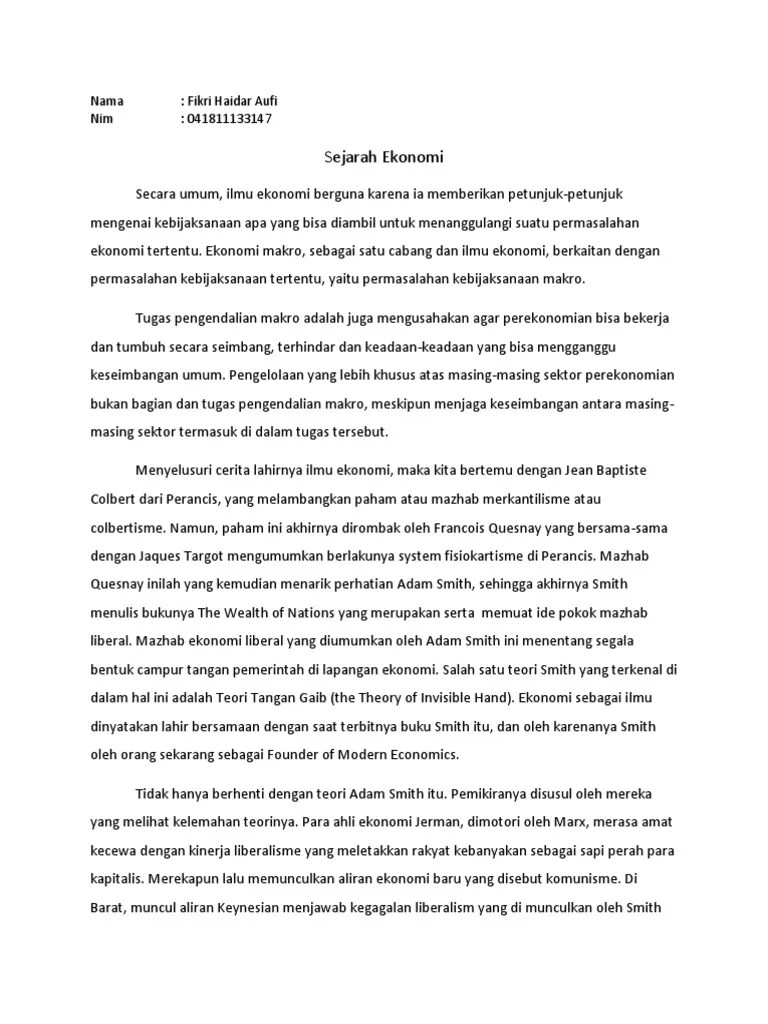 Nama : Fikri Haidar Aufi
Nim : 041811133147

Sejarah Ekonomi

Secara umum, ilmu ekonomi berguna karena ia memberikan petunjuk-petunjuk mengenai kebijaksanaan apa yang bisa diambil untuk menanggulangi suatu permasalahan ekonomi tertentu. Ekonomi makro, sebagai satu cabang dan ilmu ekonomi, berkaitan dengan permasalahan kebijaksanaan tertentu, yaitu permasalahan kebijaksanaan makro.

Tugas pengendalian makro adalah juga mengusahakan agar perekonomian bisa bekerja dan tumbuh secara seimbang, terhindar dan keadaan-keadaan yang bisa mengganggu keseimbangan umum. Pengelolaan yang lebih khusus atas masing-masing sektor perekonomian bukan bagian dan tugas pengendalian makro, meskipun menjaga keseimbangan antara masing-masing sektor termasuk di dalam tugas tersebut.

Menyelusuri cerita lahirnya ilmu ekonomi, maka kita bertemu dengan Jean Baptiste Colbert dari Perancis, yang melambangkan paham atau mazhab merkantilisme atau colbertisme. Namun, paham ini akhirnya dirombak oleh Francois Quesnay yang bersama-sama dengan Jaques Targot mengumumkan berlakunya system fisiokartisme di Perancis. Mazhab Quesnay inilah yang kemudian menarik perhatian Adam Smith, sehingga akhirnya Smith menulis bukunya The Wealth of Nations yang merupakan serta memuat ide pokok mazhab liberal. Mazhab ekonomi liberal yang diumumkan oleh Adam Smith ini menentang segala bentuk campur tangan pemerintah di lapangan ekonomi. Salah satu teori Smith yang terkenal di dalam hal ini adalah Teori Tangan Gaib (the Theory of Invisible Hand). Ekonomi sebagai ilmu dinyatakan lahir bersamaan dengan saat terbitnya buku Smith itu, dan oleh karenanya Smith oleh orang sekarang sebagai Founder of Modern Economics.

Tidak hanya berhenti dengan teori Adam Smith itu. Pemikiranya disusul oleh mereka yang melihat kelemahan teorinya. Para ahli ekonomi Jerman, dimotori oleh Marx, merasa amat kecewa dengan kinerja liberalisme yang meletakkan rakyat kebanyakan sebagai sapi perah para kapitalis. Merekapun lalu memunculkan aliran ekonomi baru yang disebut komunisme. Di Barat, muncul aliran Keynesian menjawab kegagalan liberalism yang di munculkan oleh Smith